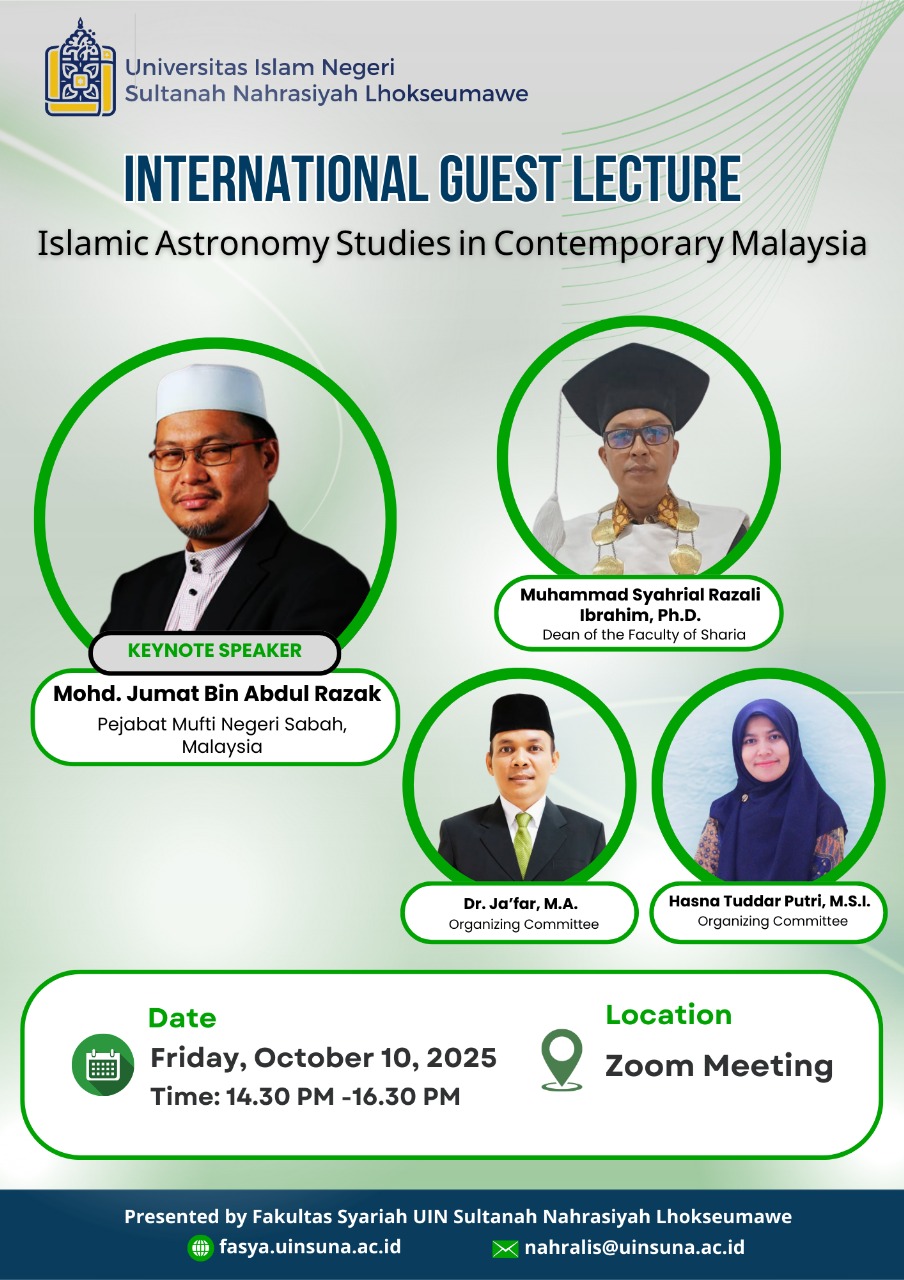 Universitas Islam Negeri
Sultanah Nahrasiyah Lhokseumawe

INTERNATIONAL GUEST LECTURE

Islamic Astronomy Studies in Contemporary Malaysia

KEYNOTE SPEAKER

Mohd. Jumat Bin Abdul Razak
Pejabat Mufti Negeri Sabah, Malaysia

Muhammad Syahrial Razali Ibrahim, Ph.D.
Dean of the Faculty of Sharia

Dr. Ja'far, M.A.
Organizing Committee

Hasna Tuddar Putri, M.S.I.
Organizing Committee

Date
Friday, October 10, 2025
Time: 14.30 PM -16.30 PM

Location
Zoom Meeting

Presented by Fakultas Syariah UIN Sultanah Nahrasiyah Lhokseumawe
fasya.uinsuna.ac.id
nahralis@uinsuna.ac.id